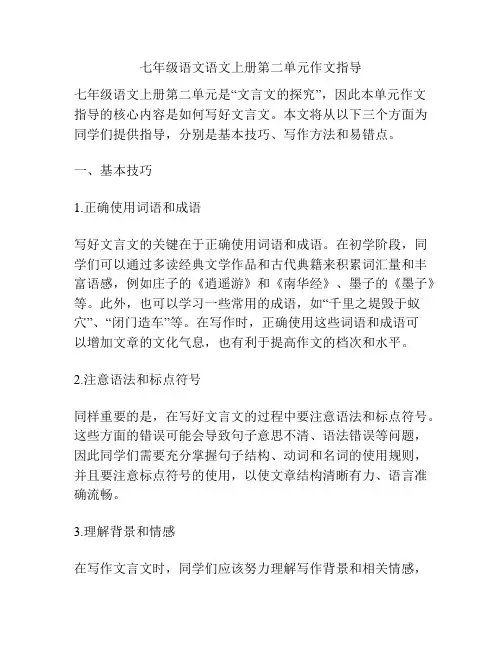 七年级语文语文上册第二单元作文指导

七年级语文上册第二单元是“文言文的探究”，因此本单元作文指导的核心内容是如何写好文言文。本文将从以下三个方面为同学们提供指导，分别是基本技巧、写作方法和易错点。

一、基本技巧

1.正确使用词语和成语

写好文言文的关键在于正确使用词语和成语。在初学阶段，同学们可以通过多读经典文学作品和古代典籍来积累词汇量和丰富语感，例如庄子的《逍遥游》和《南华经》、墨子的《墨子》等。此外，也可以学习一些常用的成语，如“千里之堤毁于蚁穴”、“闭门造车”等。在写作时，正确使用这些词语和成语可以增加文章的文化气息，也有利于提高作文的档次和水平。

2.注意语法和标点符号

同样重要的是，在写好文言文的过程中要注意语法和标点符号。这些方面的错误可能会导致句子意思不清、语法错误等问题，因此同学们需要充分掌握句子结构、动词和名词的使用规则，并且要注意标点符号的使用，以使文章结构清晰有力、语言准确流畅。

3.理解背景和情感

在写作文言文时，同学们应该努力理解写作背景和相关情感，